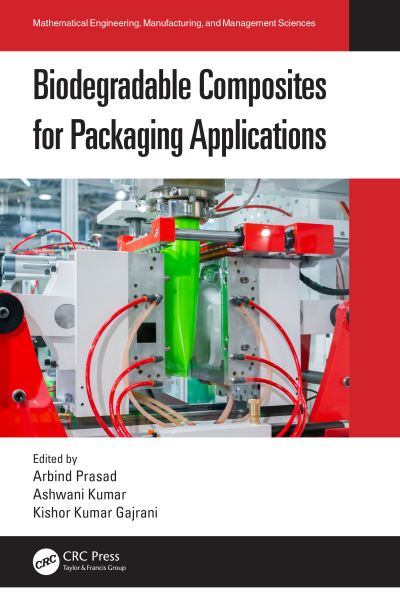 Mathematical Engineering, Manufacturing, and Management Sciences

Biodegradable Composites for Packaging Applications

Edited by
Arbind Prasad
Ashwani Kumar
Kishor Kumar Gajrani

CRC
CRC Press
Taylor & Francis Group